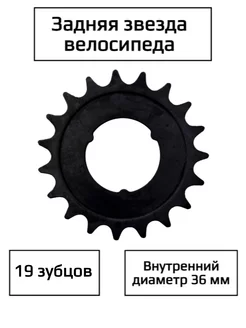 Задняя звезда велосипеда

19 зубцов

Внутренний диаметр 36 мм